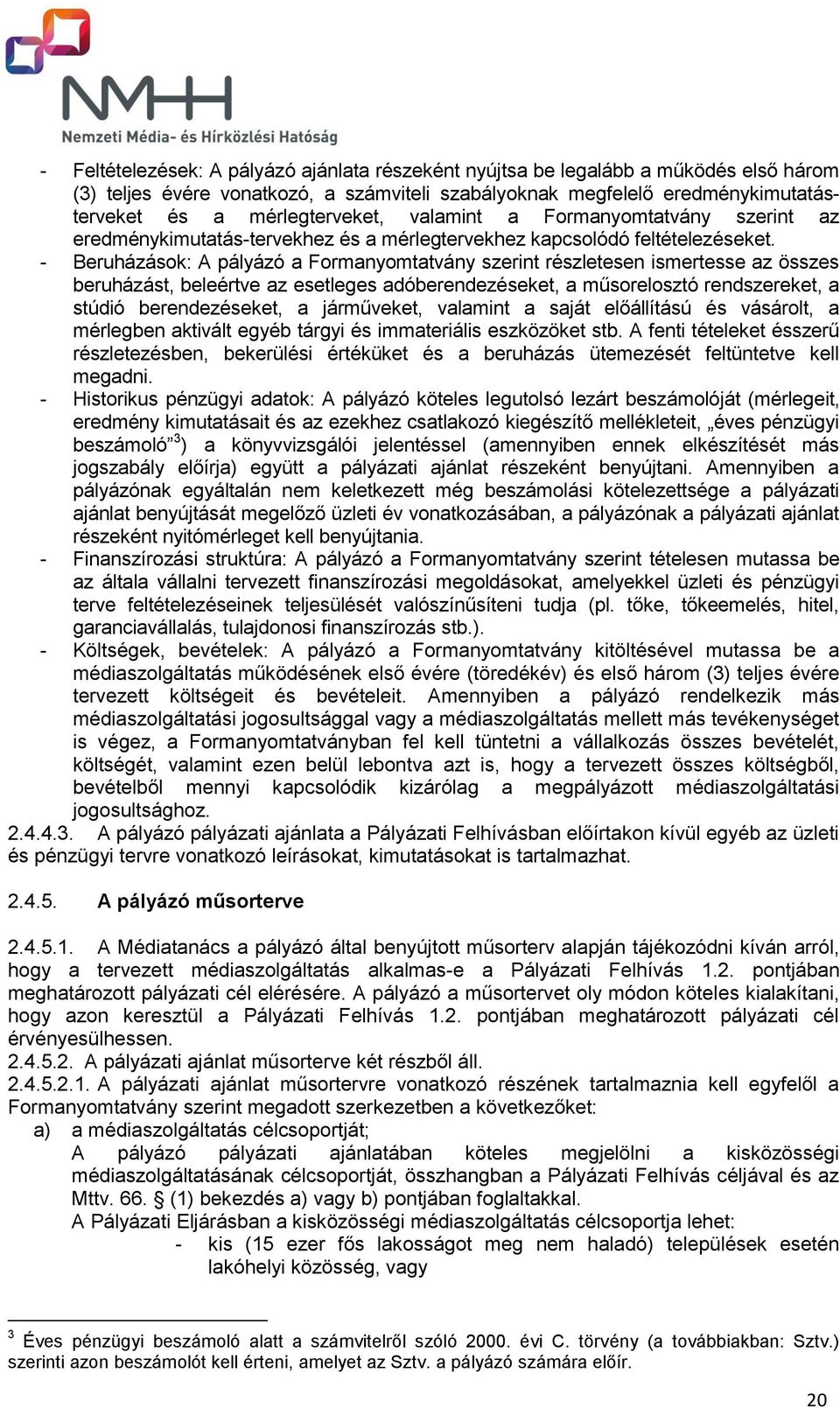 NMHH
Nemzeti Média- és Hírközlési Hatóság

- Feltételezések: A pályázó ajánlata részeként nyújtsa be legalább a működés első három (3) teljes évére vonatkozó, a számviteli szabályoknak megfelelő eredménykimutatás-terveket és a mérlegterveket, valamint a Formanyomtatvány szerint az eredménykimutatás-tervekhez és a mérlegtervekhez kapcsolódó feltételezéseket.
- Beruházások: A pályázó a Formanyomtatvány szerint részletesen ismertesse az összes beruházást, beleértve az esetleges adóberendezéseket, a műsorelosztó rendszereket, a stúdió berendezéseket, a járműveket, valamint a saját előállítású és vásárolt, a mérlegben aktivált egyéb tárgyi és immateriális eszközöket stb. A fenti tételeket ésszerű részletezésben, bekerülési értéküket és a beruházás ütemezését feltüntetve kell megadni.
- Historikus pénzügyi adatok: A pályázó köteles legutolsó lezárt beszámolóját (mérlegeit, eredmény kimutatásait és az ezekhez csatlakozó kiegészítő mellékleteit, „éves pénzügyi beszámoló”$^3$) a könyvvizsgálói jelentéssel (amennyiben ennek elkészítését más jogszabály előírja) együtt a pályázati ajánlat részeként benyújtani. Amennyiben a pályázónak egyáltalán nem keletkezett még beszámolási kötelezettsége a pályázati ajánlat benyújtását megelőző üzleti év vonatkozásában, a pályázónak a pályázati ajánlat részeként nyitómérleget kell benyújtania.
- Finanszírozási struktúra: A pályázó a Formanyomtatvány szerint tételesen mutassa be az általa vállalni tervezett finanszírozási megoldásokat, amelyekkel üzleti és pénzügyi terve feltételezéseinek teljesülését valószínűsíteni tudja (pl. tőke, tőkeemelés, hitel, garanciavállalás, tulajdonosi finanszírozás stb.).
- Költségek, bevételek: A pályázó a Formanyomtatvány kitöltésével mutassa be a médiaszolgáltatás működésének első évére (töredékév) és első három (3) teljes évére tervezett költségeit és bevételeit. Amennyiben a pályázó rendelkezik más médiaszolgáltatási jogosultsággal vagy a médiaszolgáltatás mellett más tevékenységet is végez, a Formanyomtatványban fel kell tüntetni a vállalkozás összes bevételét, költségét, valamint ezen belül lebontva azt is, hogy a tervezett összes költségből, bevételből mennyi kapcsolódik kizárólag a megpályázott médiaszolgáltatási jogosultsághoz.
2.4.4.3. A pályázó pályázati ajánlata a Pályázati Felhívásban előírtakon kívül egyéb az üzleti és pénzügyi tervre vonatkozó leírásokat, kimutatásokat is tartalmazhat.

2.4.5. A pályázó műsorterve

2.4.5.1. A Médiatanács a pályázó által benyújtott műsorterv alapján tájékozódni kíván arról, hogy a tervezett médiaszolgáltatás alkalmas-e a Pályázati Felhívás 1.2. pontjában meghatározott pályázati cél elérésére. A pályázó a műsortervet oly módon köteles kialakítani, hogy azon keresztül a Pályázati Felhívás 1.2. pontjában meghatározott pályázati cél érvényesülhessen.
2.4.5.2. A pályázati ajánlat műsorterve két részből áll.
2.4.5.2.1. A pályázati ajánlat műsortervre vonatkozó részének tartalmaznia kell egyfelől a Formanyomtatvány szerint megadott szerkezetben a következőket:
a) a médiaszolgáltatás célcsoportját;
A pályázó pályázati ajánlatában köteles megjelölni a kisközösségi médiaszolgáltatásának célcsoportját, összhangban a Pályázati Felhívás céljával és az Mttv. 66. § (1) bekezdés a) vagy b) pontjában foglaltakkal.
A Pályázati Eljárásban a kisközösségi médiaszolgáltatás célcsoportja lehet:
- kis (15 ezer fős lakosságot meg nem haladó) települések esetén lakóhelyi közösség, vagy

$^3$ Éves pénzügyi beszámoló alatt a számvitelről szóló 2000. évi C. törvény (a továbbiakban: Sztv.) szerinti azon beszámolót kell érteni, amelyet az Sztv. a pályázó számára előír.

20